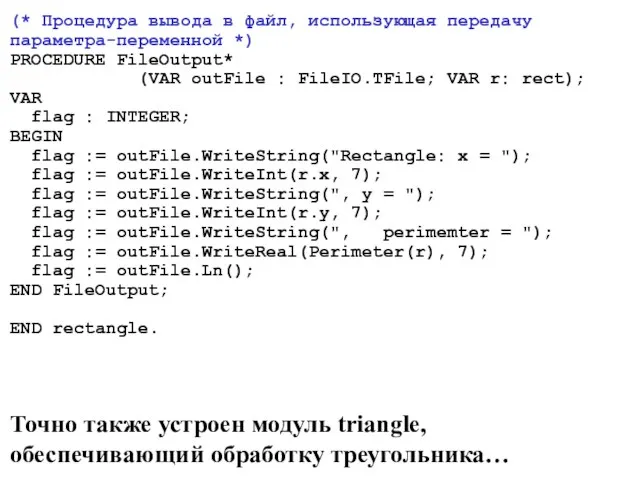 (* Процедура вывода в файл, использующая передачу параметра-переменной *)
PROCEDURE FileOutput*
            (VAR outFile : FileIO.TFile; VAR r: rect);
VAR
  flag : INTEGER;
BEGIN
  flag := outFile.WriteString("Rectangle: x = ");
  flag := outFile.WriteInt(r.x, 7);
  flag := outFile.WriteString(", y = ");
  flag := outFile.WriteInt(r.y, 7);
  flag := outFile.WriteString(",   perimemter = ");
  flag := outFile.WriteReal(Perimeter(r), 7);
  flag := outFile.Ln();
END FileOutput;

END rectangle.

Точно также устроен модуль triangle, обеспечивающий обработку треугольника…